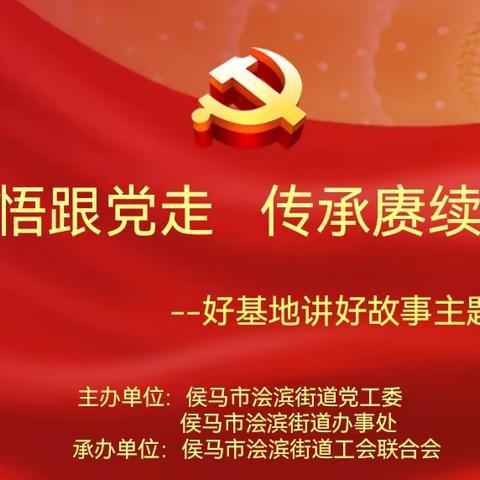 悟跟党走 传承赓续

--好基地讲好故事主题

主办单位：侯马市浍滨街道党工委
侯马市浍滨街道办事处
承办单位：侯马市浍滨街道工会联合会